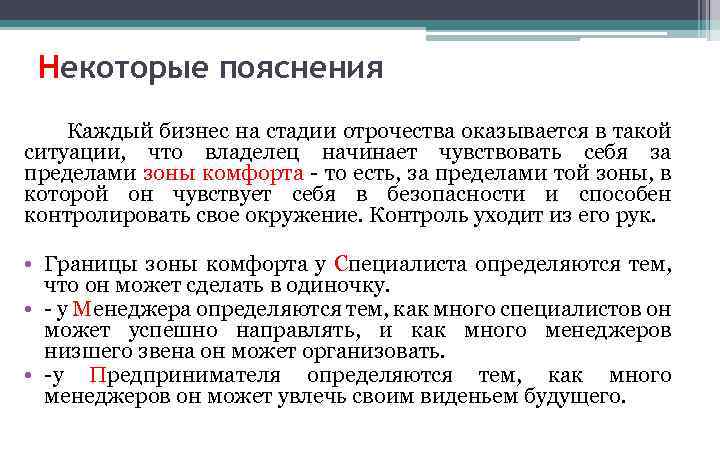 Некоторые пояснения

Каждый бизнес на стадии отрочества оказывается в такой ситуации, что владелец начинает чувствовать себя за пределами зоны комфорта - то есть, за пределами той зоны, в которой он чувствует себя в безопасности и способен контролировать свое окружение. Контроль уходит из его рук.

• Границы зоны комфорта у Специалиста определяются тем, что он может сделать в одиночку.
• - у Менеджера определяются тем, как много специалистов он может успешно направлять, и как много менеджеров низшего звена он может организовать.
• -у Предпринимателя определяются тем, как много менеджеров он может увлечь своим виденьем будущего.